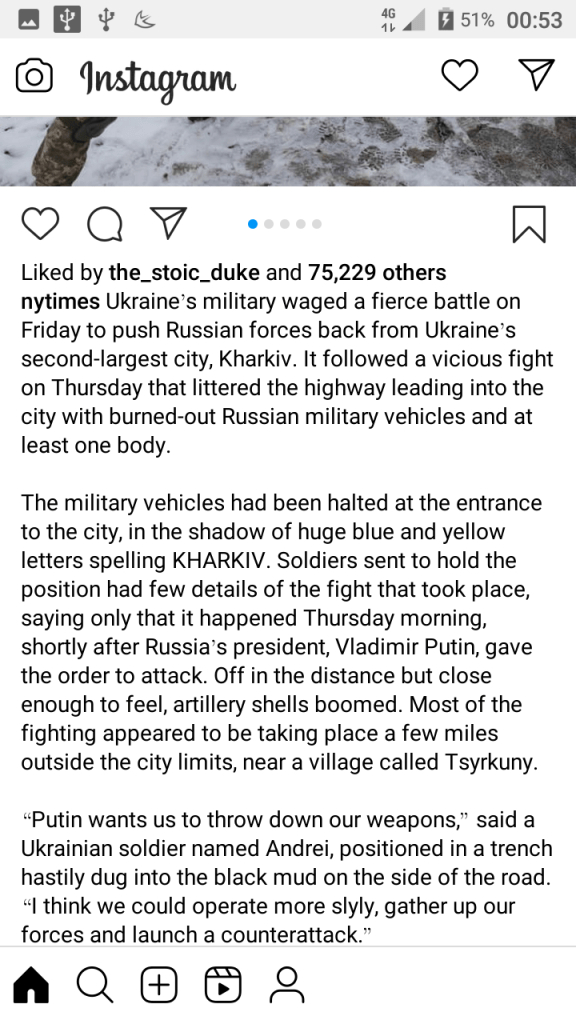 4G 51% 00:53

Instagram

Liked by the_stoic_duke and 75,229 others

nytimes Ukraine's military waged a fierce battle on Friday to push Russian forces back from Ukraine's second-largest city, Kharkiv. It followed a vicious fight on Thursday that littered the highway leading into the city with burned-out Russian military vehicles and at least one body.

The military vehicles had been halted at the entrance to the city, in the shadow of huge blue and yellow letters spelling KHARKIV. Soldiers sent to hold the position had few details of the fight that took place, saying only that it happened Thursday morning, shortly after Russia's president, Vladimir Putin, gave the order to attack. Off in the distance but close enough to feel, artillery shells boomed. Most of the fighting appeared to be taking place a few miles outside the city limits, near a village called Tsyrkuny.

"Putin wants us to throw down our weapons," said a Ukrainian soldier named Andrei, positioned in a trench hastily dug into the black mud on the side of the road. "I think we could operate more slyly, gather up our forces and launch a counterattack."